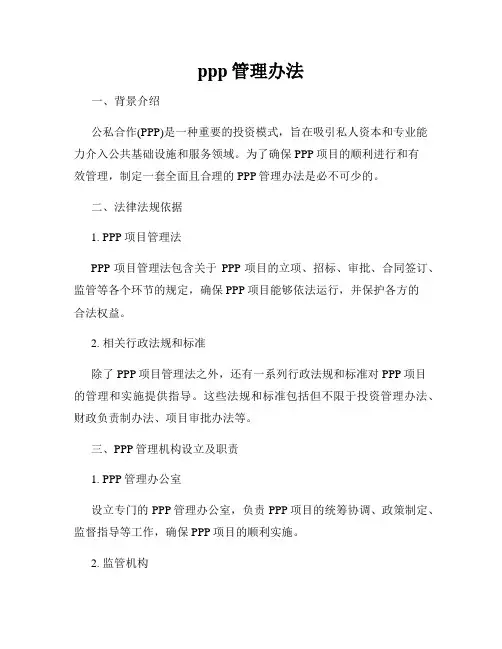 ppp 管理办法

一、背景介绍

公私合作(PPP)是一种重要的投资模式，旨在吸引私人资本和专业能力介入公共基础设施和服务领域。为了确保 PPP 项目的顺利进行和有效管理，制定一套全面且合理的 PPP 管理办法是必不可少的。

二、法律法规依据

1. PPP 项目管理法

PPP 项目管理法包含关于 PPP 项目的立项、招标、审批、合同签订、监管等各个环节的规定，确保 PPP 项目能够依法运行，并保护各方的合法权益。

2. 相关行政法规和标准

除了 PPP 项目管理法之外，还有一系列行政法规和标准对 PPP 项目的管理和实施提供指导。这些法规和标准包括但不限于投资管理办法、财政负责制办法、项目审批办法等。

三、PPP 管理机构设立及职责

1. PPP 管理办公室

设立专门的 PPP 管理办公室，负责 PPP 项目的统筹协调、政策制定、监督指导等工作，确保 PPP 项目的顺利实施。

2. 监管机构